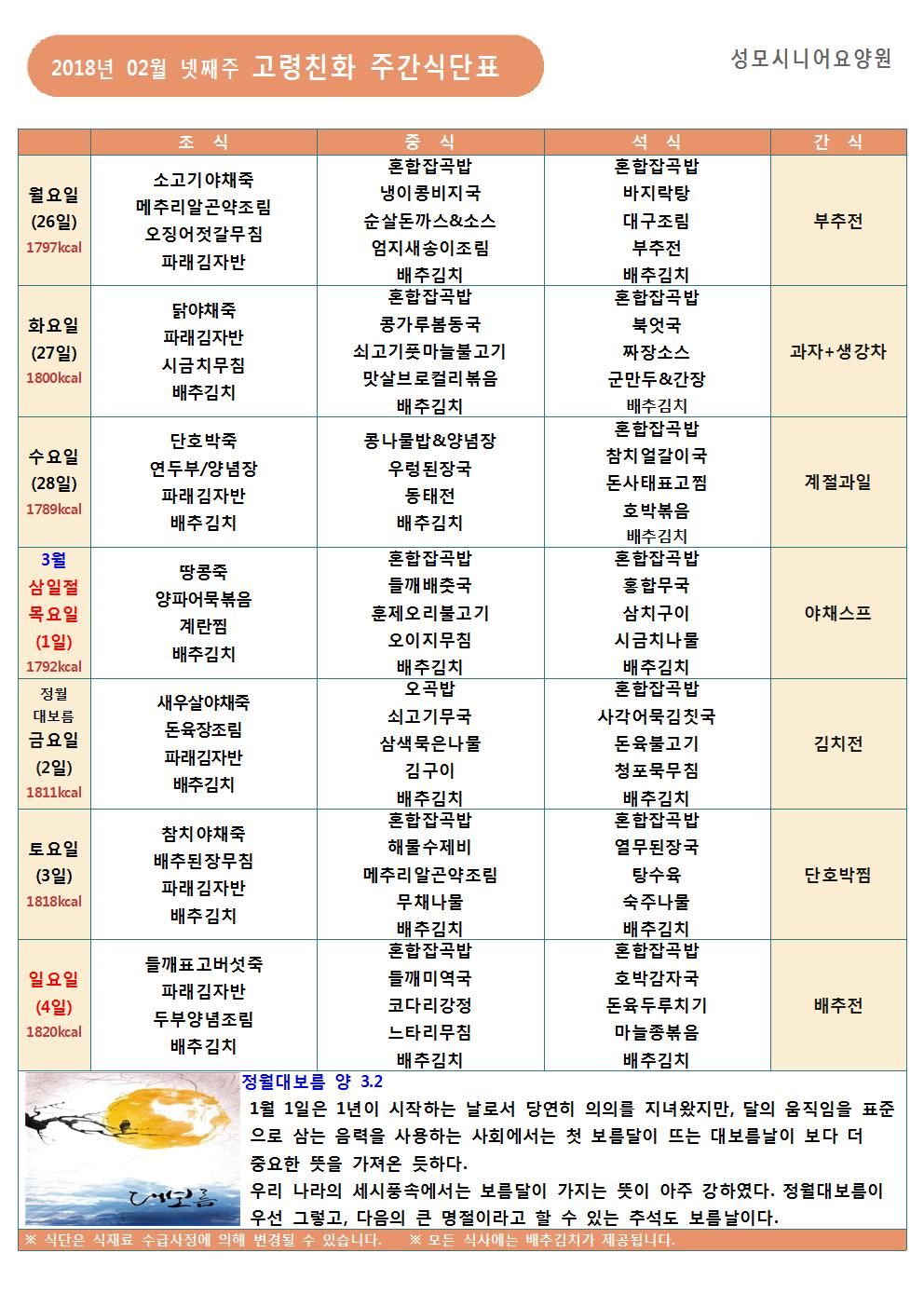 2018년 02월 넷째주 고령친화 주간식단표

성모시니어요양원

| | 조 식 | 중 식 | 석 식 | 간 식 |
|---|---|---|---|---|
| 월요일 (26일) 1797kcal | 소고기야채죽 메추리알곤약조림 오징어젓갈무침 파래김자반 | 혼합잡곡밥 냉이콩비지국 순살돈까스&소스 엄지새송이조림 배추김치 | 혼합잡곡밥 바지락탕 대구조림 부추전 배추김치 | 부추전 |
| 화요일 (27일) 1800kcal | 닭야채죽 파래김자반 시금치무침 배추김치 | 혼합잡곡밥 콩가루봄동국 쇠고기풋마늘불고기 맛살브로컬리볶음 배추김치 | 혼합잡곡밥 북엇국 짜장소스 군만두&간장 배추김치 | 과자+생강차 |
| 수요일 (28일) 1789kcal | 단호박죽 연두부/양념장 파래김자반 배추김치 | 콩나물밥&양념장 우렁된장국 동태전 배추김치 | 혼합잡곡밥 참치얼갈이국 돈사태표고찜 호박볶음 배추김치 | 계절과일 |
| 3월 삼일절 목요일 (1일) 1792kcal | 땅콩죽 양파어묵볶음 계란찜 배추김치 | 혼합잡곡밥 들깨배춧국 훈제오리불고기 오이지무침 배추김치 | 혼합잡곡밥 홍합무국 삼치구이 시금치나물 배추김치 | 야채스프 |
| 정월 대보름 금요일 (2일) 1811kcal | 새우살야채죽 돈육장조림 파래김자반 배추김치 | 오곡밥 쇠고기무국 삼색묵은나물 김구이 배추김치 | 혼합잡곡밥 사각어묵김칫국 돈육불고기 청포묵무침 배추김치 | 김치전 |
| 토요일 (3일) 1818kcal | 참치야채죽 배추된장무침 파래김자반 배추김치 | 혼합잡곡밥 해물수제비 메추리알곤약조림 무채나물 배추김치 | 혼합잡곡밥 열무된장국 탕수육 숙주나물 배추김치 | 단호박찜 |
| 일요일 (4일) 1820kcal | 들깨표고버섯죽 파래김자반 두부양념조림 배추김치 | 혼합잡곡밥 들깨미역국 코다리강정 느타리무침 배추김치 | 혼합잡곡밥 호박감자국 돈육두루치기 마늘종볶음 배추김치 | 배추전 |

대보름

정월대보름 양 3.2
1월 1일은 1년이 시작하는 날로서 당연히 의의를 지녀왔지만, 달의 움직임을 표준으로 삼는 음력을 사용하는 사회에서는 첫 보름달이 뜨는 대보름날이 보다 더 중요한 뜻을 가져온 듯하다.
우리 나라의 세시풍속에서는 보름달이 가지는 뜻이 아주 강하였다. 정월대보름이 우선 그렇고, 다음의 큰 명절이라고 할 수 있는 추석도 보름날이다.

※ 식단은 식재료 수급사정에 의해 변경될 수 있습니다. ※ 모든 식사에는 배추김치가 제공됩니다.